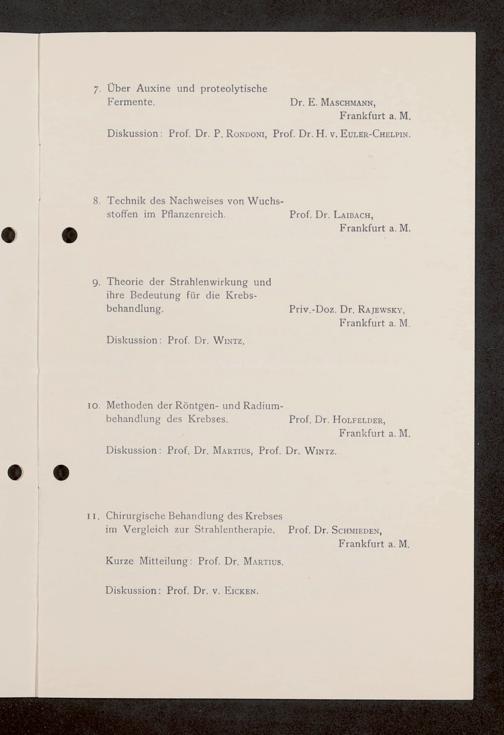 7. Über Auxine und proteolytische Fermente.

Dr. E. Maschmann,
Frankfurt a. M.

Diskussion: Prof. Dr. P. Rondoni, Prof. Dr. H. v. Euler-Chelpin.

8. Technik des Nachweises von Wuchsstoffen im Pflanzenreich.

Prof. Dr. Laibach,
Frankfurt a. M.

9. Theorie der Strahlenwirkung und ihre Bedeutung für die Krebsbehandlung.

Priv.-Doz. Dr. Rajewsky,
Frankfurt a. M.

Diskussion: Prof. Dr. Wintz.

10. Methoden der Röntgen- und Radiumbehandlung des Krebses.

Prof. Dr. Holfelder,
Frankfurt a. M.

Diskussion: Prof. Dr. Martius, Prof. Dr. Wintz.

11. Chirurgische Behandlung des Krebses im Vergleich zur Strahlentherapie.

Prof. Dr. Schmieden,
Frankfurt a. M.

Kurze Mitteilung: Prof. Dr. Martius.

Diskussion: Prof. Dr. v. Eicken.